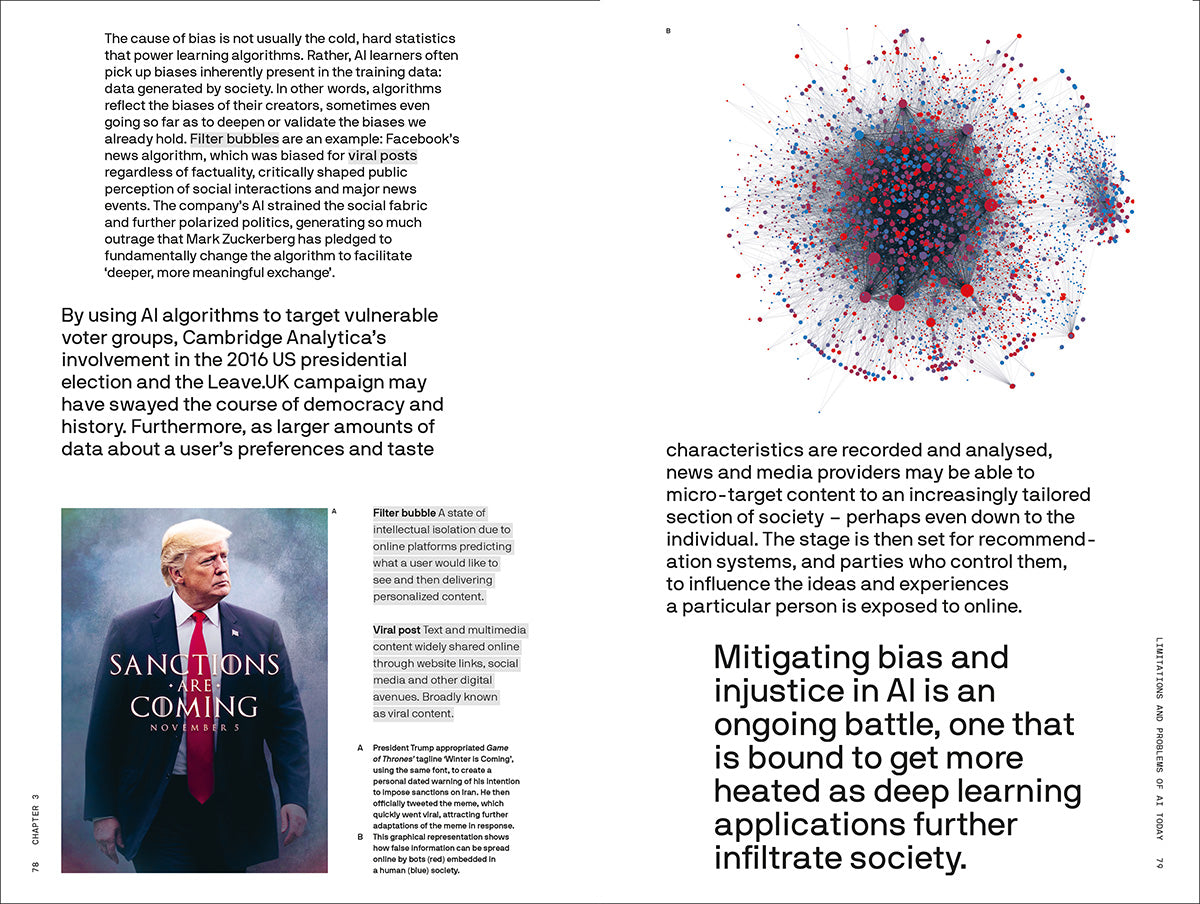 The cause of bias is not usually the cold, hard statistics that power learning algorithms. Rather, AI learners often pick up biases inherently present in the training data: data generated by society. In other words, algorithms reflect the biases of their creators, sometimes even going so far as to deepen or validate the biases we already hold. Filter bubbles are an example: Facebook's news algorithm, which was biased for viral posts regardless of factuality, critically shaped public perception of social interactions and major news events. The company's AI strained the social fabric and further polarized politics, generating so much outrage that Mark Zuckerberg has pledged to fundamentally change the algorithm to facilitate 'deeper, more meaningful exchange'.

By using AI algorithms to target vulnerable voter groups, Cambridge Analytica's involvement in the 2016 US presidential election and the Leave.UK campaign may have swayed the course of democracy and history. Furthermore, as larger amounts of data about a user's preferences and taste

SANCTIONS ARE COMING
NOVEMBER 5

A

Filter bubble A state of intellectual isolation due to online platforms predicting what a user would like to see and then delivering personalized content.

Viral post Text and multimedia content widely shared online through website links, social media and other digital avenues. Broadly known as viral content.

A President Trump appropriated Game of Thrones' tagline 'Winter is Coming', using the same font, to create a personal dated warning of his intention to impose sanctions on Iran. He then officially tweeted the meme, which quickly went viral, attracting further adaptations of the meme in response.
B This graphical representation shows how false information can be spread online by bots (red) embedded in a human (blue) society.

78 CHAPTER 3

B

characteristics are recorded and analysed, news and media providers may be able to micro-target content to an increasingly tailored section of society – perhaps even down to the individual. The stage is then set for recommendation systems, and parties who control them, to influence the ideas and experiences a particular person is exposed to online.

Mitigating bias and injustice in AI is an ongoing battle, one that is bound to get more heated as deep learning applications further infiltrate society.

LIMITATIONS AND PROBLEMS OF AI TODAY 79